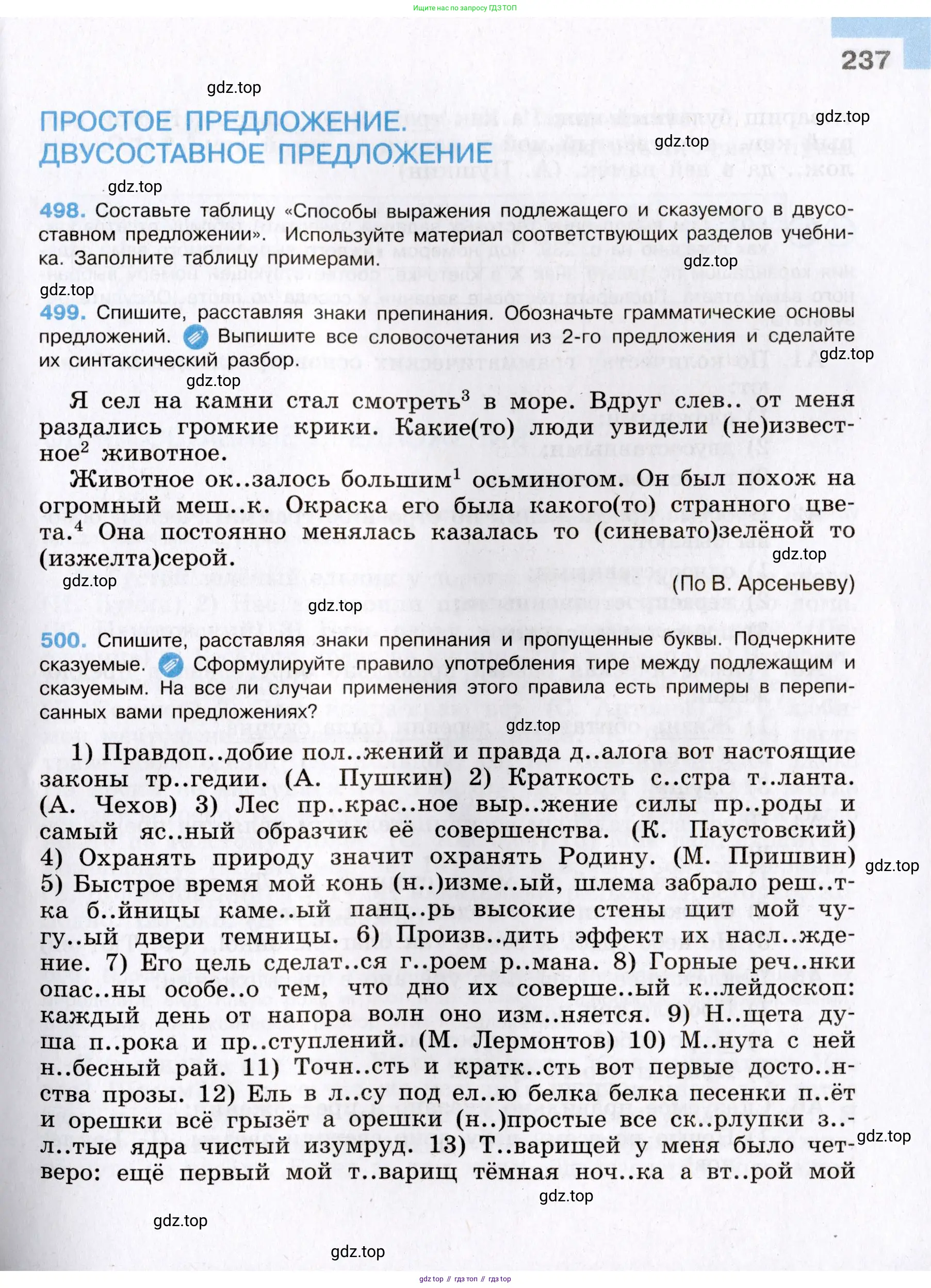 Ищите нас по запросу ГДЗ ТОП

237

gdz.top

ПРОСТОЕ ПРЕДЛОЖЕНИЕ. ДВУСОСТАВНОЕ ПРЕДЛОЖЕНИЕ

gdz.top

gdz.top

gdz.top

498. Составьте таблицу «Способы выражения подлежащего и сказуемого в двусоставном предложении». Используйте материал соответствующих разделов учебника. Заполните таблицу примерами.

gdz.top

gdz.top

499. Спишите, расставляя знаки препинания. Обозначьте грамматические основы предложений. Выпишите все словосочетания из 2-го предложения и сделайте их синтаксический разбор.

gdz.top

gdz.top

Я сел на камни стал смотреть$^3$ в море. Вдруг слев.. от меня раздались громкие крики. Какие(то) люди увидели (не)известное$^2$ животное.

Животное ок..залось большим$^1$ осьминогом. Он был похож на огромный меш..к. Окраска его была какого(то) странного цвета.$^4$ Она постоянно менялась казалась то (синевато)зелёной то (изжелта)серой.

gdz.top

gdz.top

(По В. Арсеньеву)

gdz.top

500. Спишите, расставляя знаки препинания и пропущенные буквы. Подчеркните сказуемые. Сформулируйте правило употребления тире между подлежащим и сказуемым. На все ли случаи применения этого правила есть примеры в переписанных вами предложениях?

gdz.top

1) Правдоп..добие пол..жений и правда д..алога вот настоящие законы тр..гедии. (А. Пушкин) 2) Краткость с..стра т..ланта. (А. Чехов) 3) Лес пр..крас..ное выр..жение силы пр..роды и самый яс..ный образчик её совершенства. (К. Паустовский) 4) Охранять природу значит охранять Родину. (М. Пришвин) 5) Быстрое время мой конь (н..)изме..ый, шлема забрало реш..тка б..йницы каме..ый панц..рь высокие стены щит мой чугу..ый двери темницы. 6) Произв..дить эффект их насл..ждение. 7) Его цель сделат..ся г..роем р..мана. 8) Горные реч..нки опас..ны особе..о тем, что дно их соверше..ый к..лейдоскоп: каждый день от напора волн оно изм..няется. 9) Н..щета душа п..рока и пр..ступлений. (М. Лермонтов) 10) М..нута с ней н..бесный рай. 11) Точн..сть и кратк..сть вот первые досто..нства прозы. 12) Ель в л..су под ел..ю белка белка песенки п..ёт и орешки всё грызёт а орешки (н..)простые все ск..рлупки з..л..тые ядра чистый изумруд. 13) Т..варищей у меня было четверо: ещё первый мой т..варищ тёмная ноч..ка а вт..рой мой

gdz.top

gdz.top

gdz.top

gdz.top

gdz.top

gdz.top // гдз топ // гдз top